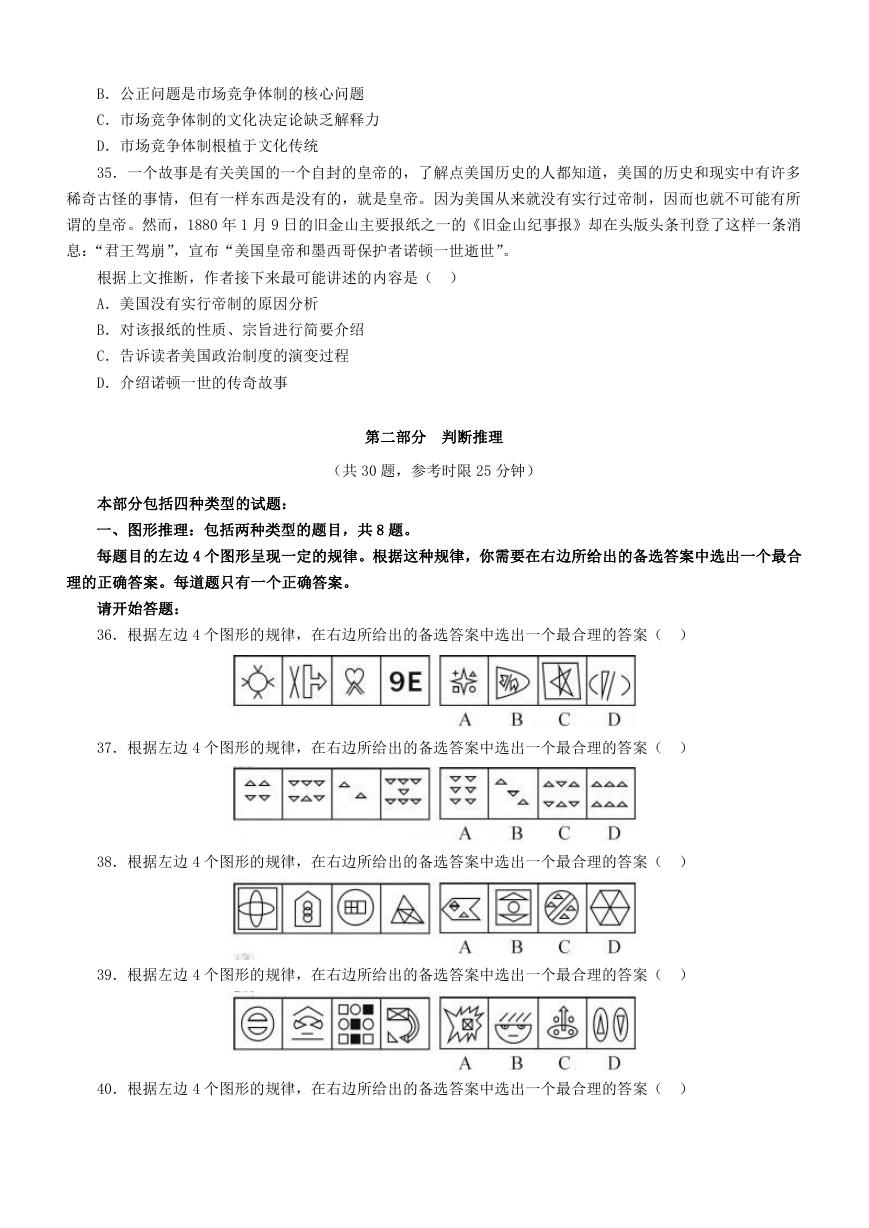 B. 公正问题是市场竞争体制的核心问题

C. 市场竞争体制的文化决定论缺乏解释力

D. 市场竞争体制根植于文化传统

35. 一个故事是有关美国的一个自封的皇帝的，了解点美国历史的人都知道，美国的历史和现实中有许多稀奇古怪的事情，但有一样东西是没有的，就是皇帝。因为美国从来就没有实行过帝制，因而也就不可能有所谓的皇帝。然而，1880 年 1 月 9 日的旧金山主要报纸之一的《旧金山纪事报》却在头版头条刊登了这样一条消息："君王驾崩"，宣布"美国皇帝和墨西哥保护者诺顿一世逝世"。

根据上文推断，作者接下来最可能讲述的内容是（ ）

A. 美国没有实行帝制的原因分析

B. 对该报纸的性质、宗旨进行简要介绍

C. 告诉读者美国政治制度的演变过程

D. 介绍诺顿一世的传奇故事

第二部分 判断推理

（共 30 题，参考时限 25 分钟）

本部分包括四种类型的试题：

一、图形推理：包括两种类型的题目，共 8 题。

每题目的左边 4 个图形呈现一定的规律。根据这种规律，你需要在右边所给出的备选答案中选出一个最合理的正确答案。每道题只有一个正确答案。

请开始答题：

36. 根据左边 4 个图形的规律，在右边所给出的备选答案中选出一个最合理的答案（ ）

9E

A B C D

37. 根据左边 4 个图形的规律，在右边所给出的备选答案中选出一个最合理的答案（ ）

A B C D

38. 根据左边 4 个图形的规律，在右边所给出的备选答案中选出一个最合理的答案（ ）

A B C D

39. 根据左边 4 个图形的规律，在右边所给出的备选答案中选出一个最合理的答案（ ）

A B C D

40. 根据左边 4 个图形的规律，在右边所给出的备选答案中选出一个最合理的答案（ ）